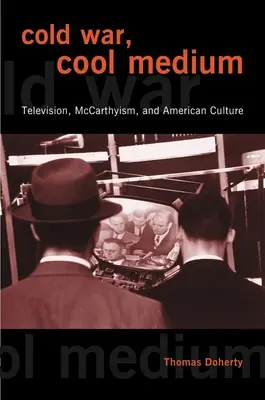 cold war, cool medium

ld war

Television, McCarthyism, and American Culture

ol medium

Thomas Doherty